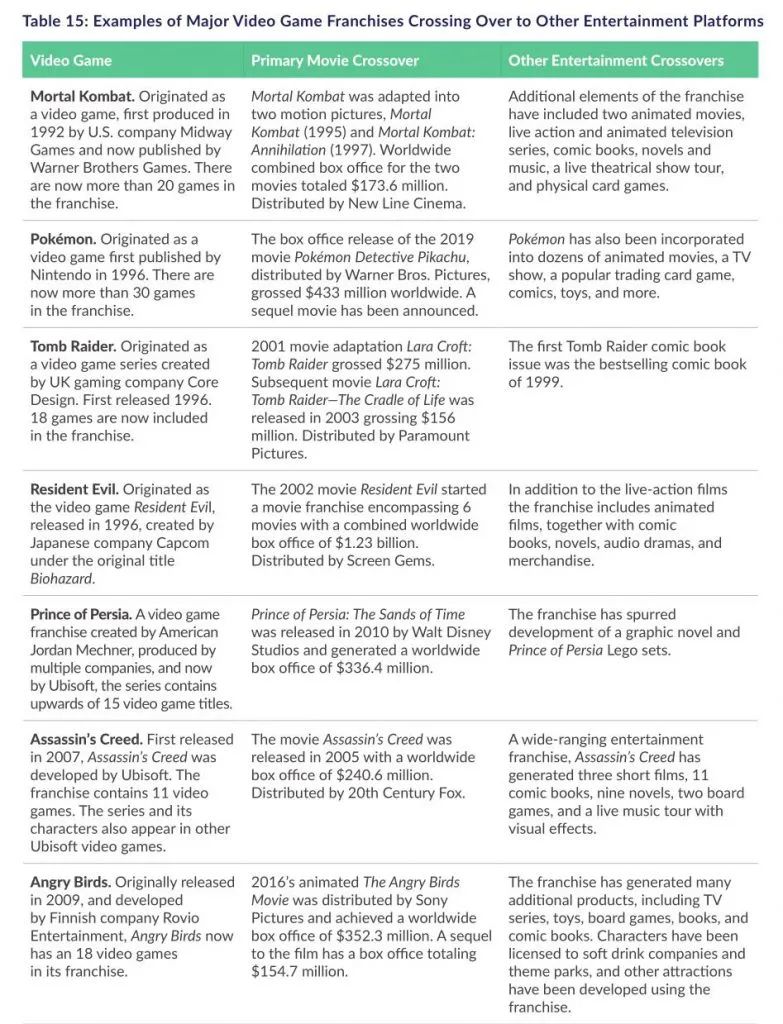 Table 15: Examples of Major Video Game Franchises Crossing Over to Other Entertainment Platforms

| Video Game | Primary Movie Crossover | Other Entertainment Crossovers |
|---|---|---|
| Mortal Kombat. Originated as a video game, first produced in 1992 by U.S. company Midway Games and now published by Warner Brothers Games. There are now more than 20 games in the franchise. | Mortal Kombat was adapted into two motion pictures, Mortal Kombat (1995) and Mortal Kombat: Annihilation (1997). Worldwide combined box office for the two movies totaled $173.6 million. Distributed by New Line Cinema. | Additional elements of the franchise have included two animated movies, live action and animated television series, comic books, novels and music, a live theatrical show tour, and physical card games. |
| Pokémon. Originated as a video game first published by Nintendo in 1996. There are now more than 30 games in the franchise. | The box office release of the 2019 movie Pokémon Detective Pikachu, distributed by Warner Bros. Pictures, grossed $433 million worldwide. A sequel movie has been announced. | Pokémon has also been incorporated into dozens of animated movies, a TV show, a popular trading card game, comics, toys, and more. |
| Tomb Raider. Originated as a video game series created by UK gaming company Core Design. First released 1996. 18 games are now included in the franchise. | 2001 movie adaptation Lara Croft: Tomb Raider grossed $275 million. Subsequent movie Lara Croft: Tomb Raider—The Cradle of Life was released in 2003 grossing $156 million. Distributed by Paramount Pictures. | The first Tomb Raider comic book issue was the bestselling comic book of 1999. |
| Resident Evil. Originated as the video game Resident Evil, released in 1996, created by Japanese company Capcom under the original title Biohazard. | The 2002 movie Resident Evil started a movie franchise encompassing 6 movies with a combined worldwide box office of $1.23 billion. Distributed by Screen Gems. | In addition to the live-action films the franchise includes animated films, together with comic books, novels, audio dramas, and merchandise. |
| Prince of Persia. A video game franchise created by American Jordan Mechner, produced by multiple companies, and now by Ubisoft, the series contains upwards of 15 video game titles. | Prince of Persia: The Sands of Time was released in 2010 by Walt Disney Studios and generated a worldwide box office of $336.4 million. | The franchise has spurred development of a graphic novel and Prince of Persia Lego sets. |
| Assassin's Creed. First released in 2007, Assassin's Creed was developed by Ubisoft. The franchise contains 11 video games. The series and its characters also appear in other Ubisoft video games. | The movie Assassin's Creed was released in 2005 with a worldwide box office of $240.6 million. Distributed by 20th Century Fox. | A wide-ranging entertainment franchise, Assassin's Creed has generated three short films, 11 comic books, nine novels, two board games, and a live music tour with visual effects. |
| Angry Birds. Originally released in 2009, and developed by Finnish company Rovio Entertainment, Angry Birds now has an 18 video games in its franchise. | 2016's animated The Angry Birds Movie was distributed by Sony Pictures and achieved a worldwide box office of $352.3 million. A sequel to the film has a box office totaling $154.7 million. | The franchise has generated many additional products, including TV series, toys, board games, books, and comic books. Characters have been licensed to soft drink companies and theme parks, and other attractions have been developed using the franchise. |